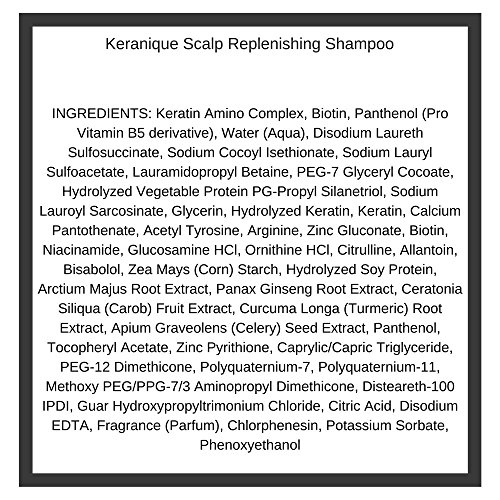 Keranique Scalp Replenishing Shampoo

INGREDIENTS: Keratin Amino Complex, Biotin, Panthenol (Pro Vitamin B5 derivative), Water (Aqua), Disodium Laureth Sulfosuccinate, Sodium Cocoyl Isethionate, Sodium Lauryl Sulfoacetate, Lauramidopropyl Betaine, PEG-7 Glyceryl Cocoate, Hydrolyzed Vegetable Protein PG-Propyl Silanetriol, Sodium Lauroyl Sarcosinate, Glycerin, Hydrolyzed Keratin, Keratin, Calcium Pantothenate, Acetyl Tyrosine, Arginine, Zinc Gluconate, Biotin, Niacinamide, Glucosamine HCl, Ornithine HCl, Citrulline, Allantoin, Bisabolol, Zea Mays (Corn) Starch, Hydrolyzed Soy Protein, Arctium Majus Root Extract, Panax Ginseng Root Extract, Ceratonia Siliqua (Carob) Fruit Extract, Curcuma Longa (Turmeric) Root Extract, Apium Graveolens (Celery) Seed Extract, Panthenol, Tocopheryl Acetate, Zinc Pyrithione, Caprylic/Capric Triglyceride, PEG-12 Dimethicone, Polyquaternium-7, Polyquaternium-11, Methoxy PEG/PPG-7/3 Aminopropyl Dimethicone, Disteareth-100 IPDI, Guar Hydroxypropyltrimonium Chloride, Citric Acid, Disodium EDTA, Fragrance (Parfum), Chlorphenesin, Potassium Sorbate, Phenoxyethanol